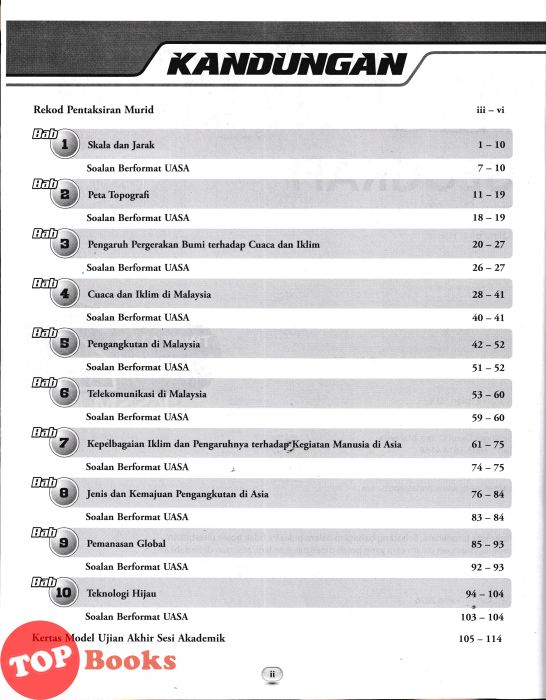 KANDUNGAN

Rekod Pentaksiran Murid iii – vi

Bab 1 Skala dan Jarak 1 – 10
Soalan Berformat UASA 7 – 10

Bab 2 Peta Topografi 11 – 19
Soalan Berformat UASA 18 – 19

Bab 3 Pengaruh Pergerakan Bumi terhadap Cuaca dan Iklim 20 – 27
Soalan Berformat UASA 26 – 27

Bab 4 Cuaca dan Iklim di Malaysia 28 – 41
Soalan Berformat UASA 40 – 41

Bab 5 Pengangkutan di Malaysia 42 – 52
Soalan Berformat UASA 51 – 52

Bab 6 Telekomunikasi di Malaysia 53 – 60
Soalan Berformat UASA 59 – 60

Bab 7 Kepelbagaian Iklim dan Pengaruhnya terhadap Kegiatan Manusia di Asia 61 – 75
Soalan Berformat UASA 74 – 75

Bab 8 Jenis dan Kemajuan Pengangkutan di Asia 76 – 84
Soalan Berformat UASA 83 – 84

Bab 9 Pemanasan Global 85 – 93
Soalan Berformat UASA 92 – 93

Bab 10 Teknologi Hijau 94 – 104
Soalan Berformat UASA 103 – 104

Kertas Model Ujian Akhir Sesi Akademik 105 – 114

TOP Books

ii